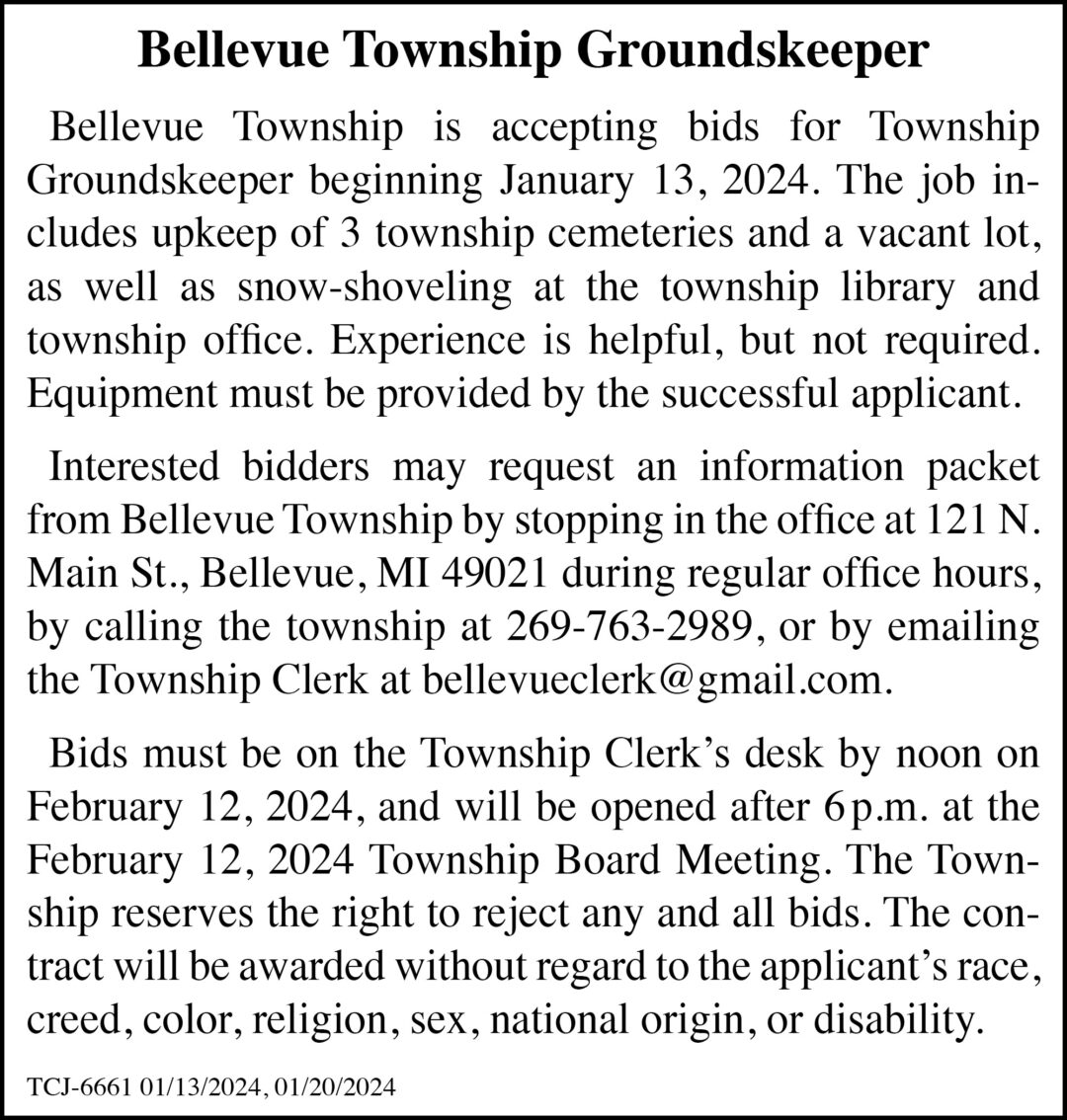 Bellevue Township Groundskeeper

Bellevue Township is accepting bids for Township Groundskeeper beginning January 13, 2024. The job includes upkeep of 3 township cemeteries and a vacant lot, as well as snow-shoveling at the township library and township office. Experience is helpful, but not required. Equipment must be provided by the successful applicant.

Interested bidders may request an information packet from Bellevue Township by stopping in the office at 121 N. Main St., Bellevue, MI 49021 during regular office hours, by calling the township at 269-763-2989, or by emailing the Township Clerk at bellevueclerk@gmail.com.

Bids must be on the Township Clerk's desk by noon on February 12, 2024, and will be opened after 6 p.m. at the February 12, 2024 Township Board Meeting. The Township reserves the right to reject any and all bids. The contract will be awarded without regard to the applicant's race, creed, color, religion, sex, national origin, or disability.

TCJ-6661 01/13/2024, 01/20/2024